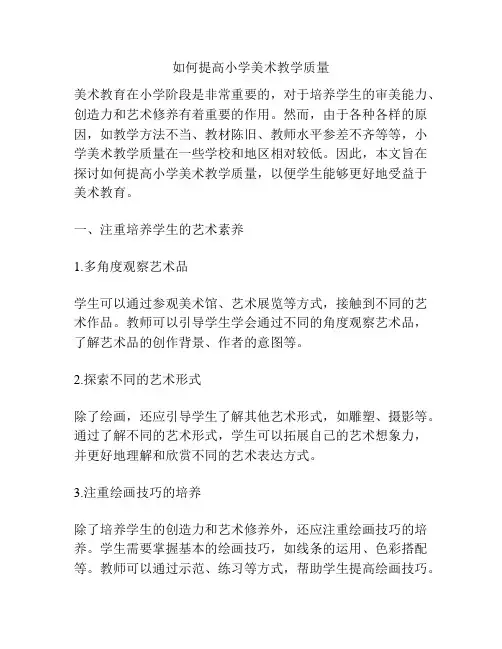 如何提高小学美术教学质量

美术教育在小学阶段是非常重要的，对于培养学生的审美能力、创造力和艺术修养有着重要的作用。然而，由于各种各样的原因，如教学方法不当、教材陈旧、教师水平参差不齐等等，小学美术教学质量在一些学校和地区相对较低。因此，本文旨在探讨如何提高小学美术教学质量，以便学生能够更好地受益于美术教育。

一、注重培养学生的艺术素养

1.多角度观察艺术品

学生可以通过参观美术馆、艺术展览等方式，接触到不同的艺术作品。教师可以引导学生学会通过不同的角度观察艺术品，了解艺术品的创作背景、作者的意图等。

2.探索不同的艺术形式

除了绘画，还应引导学生了解其他艺术形式，如雕塑、摄影等。通过了解不同的艺术形式，学生可以拓展自己的艺术想象力，并更好地理解和欣赏不同的艺术表达方式。

3.注重绘画技巧的培养

除了培养学生的创造力和艺术修养外，还应注重绘画技巧的培养。学生需要掌握基本的绘画技巧，如线条的运用、色彩搭配等。教师可以通过示范、练习等方式，帮助学生提高绘画技巧。